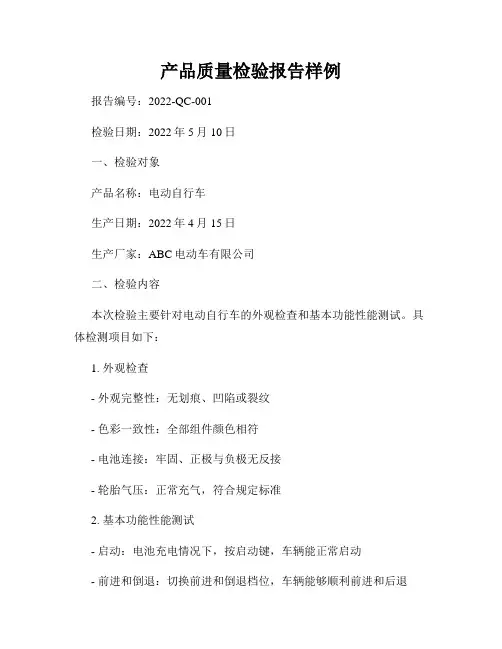 产品质量检验报告样例

报告编号：2022-QC-001

检验日期：2022 年 5 月 10 日

一、检验对象

产品名称：电动自行车

生产日期：2022 年 4 月 15 日

生产厂家：ABC 电动车有限公司

二、检验内容

本次检验主要针对电动自行车的外观检查和基本功能性能测试。具体检测项目如下：

1. 外观检查

- 外观完整性：无划痕、凹陷或裂纹

- 色彩一致性：全部组件颜色相符

- 电池连接：牢固、正极与负极无反接

- 轮胎气压：正常充气，符合规定标准

2. 基本功能性能测试

- 启动：电池充电情况下，按启动键，车辆能正常启动

- 前进和倒退：切换前进和倒退档位，车辆能够顺利前进和后退